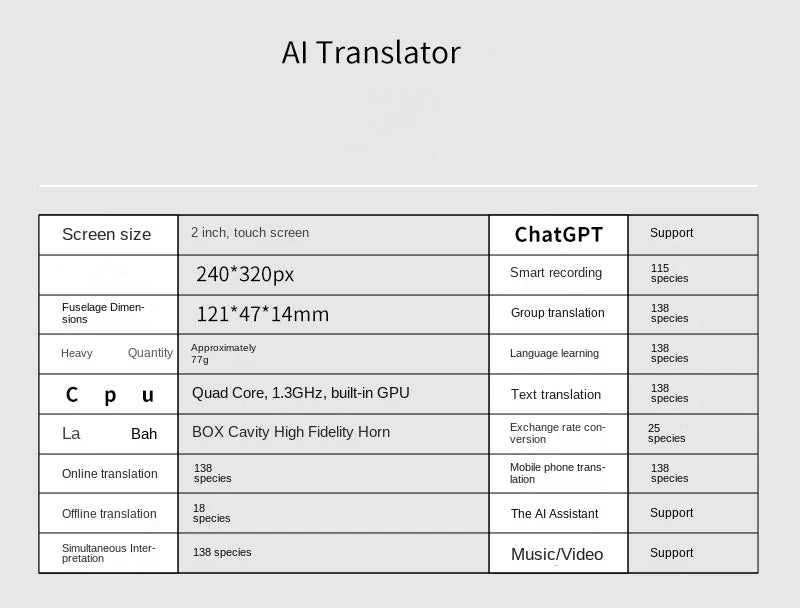 AI Translator

| Screen size | 2 inch, touch screen | ChatGPT | Support |
|---|---|---|---|
| | 240*320px | Smart recording | 115 species |
| Fuselage Dimensions | 121*47*14mm | Group translation | 138 species |
| Heavy Quantity | Approximately 77g | Language learning | 138 species |
| C p u | Quad Core, 1.3GHz, built-in GPU | Text translation | 138 species |
| La Bah | BOX Cavity High Fidelity Horn | Exchange rate conversion | 25 species |
| Online translation | 138 species | Mobile phone translation | 138 species |
| Offline translation | 18 species | The AI Assistant | Support |
| Simultaneous Interpretation | 138 species | Music/Video | Support |